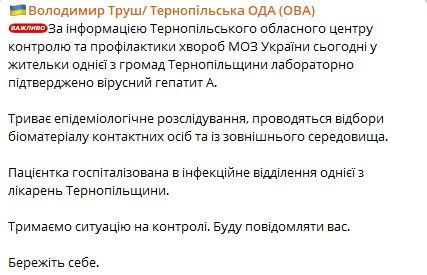 Володимир Труш/ Тернопільська ОДА (ОВА)

ВАЖЛИВО За інформацією Тернопільського обласного центру контролю та профілактики хвороб МОЗ України сьогодні у жительки однієї з громад Тернопільщини лабораторно підтверджено вірусний гепатит А.

Триває епідеміологічне розслідування, проводяться відбори біоматеріалу контактних осіб та із зовнішнього середовища.

Пацієнтка госпіталізована в інфекційне відділення однієї з лікарень Тернопільщини.

Тримаємо ситуацію на контролі. Буду повідомляти вас.

Бережіть себе.